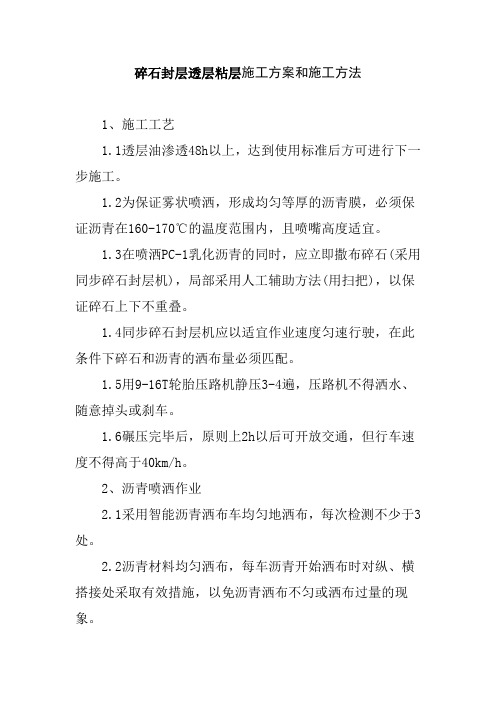 碎石封层透层粘层施工方案和施工方法

1、施工工艺

1.1透层油渗透48h以上，达到使用标准后方可进行下一步施工。

1.2为保证雾状喷洒，形成均匀等厚的沥青膜，必须保证沥青在160-170℃的温度范围内，且喷嘴高度适宜。

1.3在喷洒PC-1乳化沥青的同时，应立即撒布碎石(采用同步碎石封层机)，局部采用人工辅助方法(用扫把)，以保证碎石上下不重叠。

1.4同步碎石封层机应以适宜作业速度匀速行驶，在此条件下碎石和沥青的洒布量必须匹配。

1.5用9-16T轮胎压路机静压3-4遍，压路机不得洒水、随意掉头或刹车。

1.6碾压完毕后，原则上2h以后可开放交通，但行车速度不得高于40km/h。

2、沥青喷洒作业

2.1采用智能沥青洒布车均匀地洒布，每次检测不少于3处。

2.2沥青材料均匀洒布，每车沥青开始洒布时对纵、横搭接处采取有效措施，以免沥青洒布不匀或洒布过量的现象。